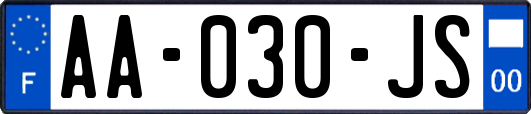 F
AA-030-JS
00